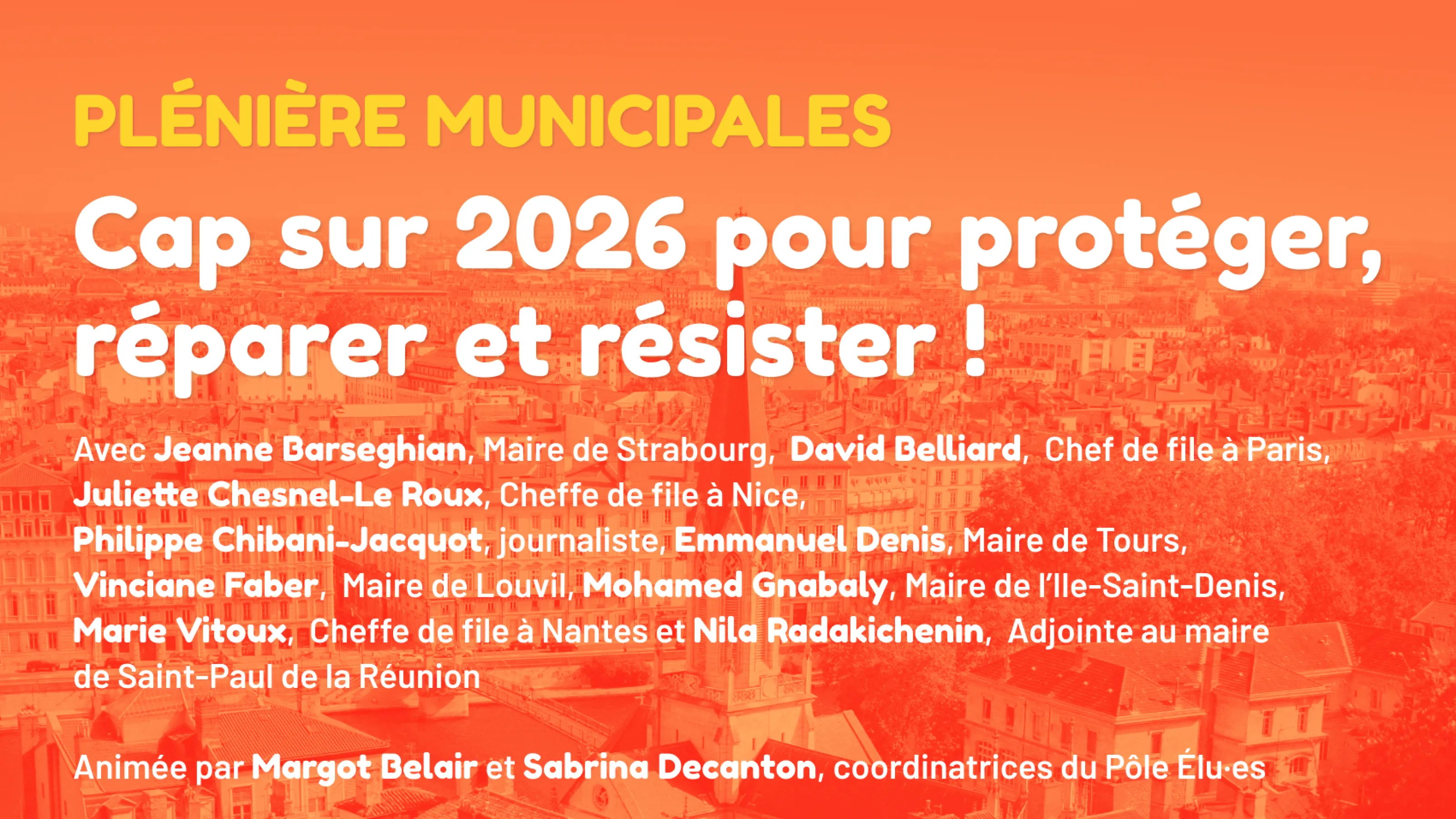 PLÉNIÈRE MUNICIPALES

Cap sur 2026 pour protéger, réparer et résister !

Avec Jeanne Barseghian, Maire de Strabourg, David Belliard, Chef de file à Paris, Juliette Chesnel-Le Roux, Cheffe de file à Nice, Philippe Chibani-Jacquot, journaliste, Emmanuel Denis, Maire de Tours, Vinciane Faber, Maire de Louvil, Mohamed Gnabaly, Maire de l'Ile-Saint-Denis, Marie Vitoux, Cheffe de file à Nantes et Nila Radakichenin, Adjointe au maire de Saint-Paul de la Réunion

Animée par Margot Belair et Sabrina Decanton, coordinatrices du Pôle Élu·es